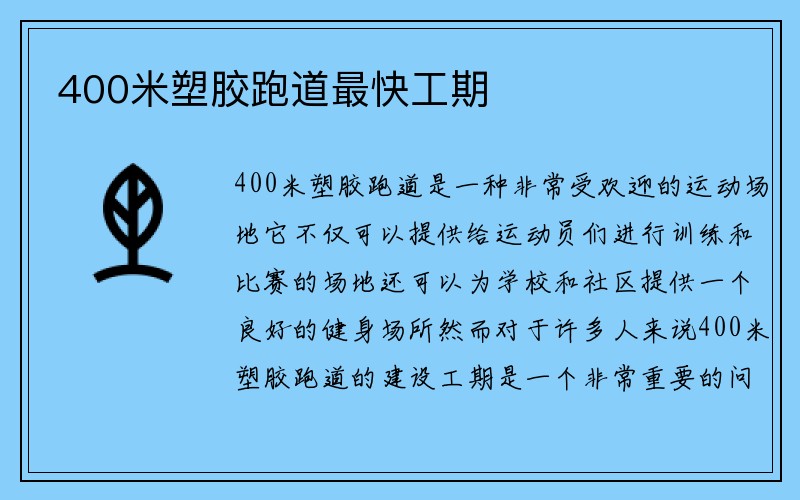 400米塑胶跑道最快工期

400米塑胶跑道是一种非常受欢迎的运动场地它不仅可以提供给运动员们进行训练和比赛的场地还可以为学校和社区提供一个良好的健身场所然而对于许多人来说400米塑胶跑道的建设工期是一个非常重要的问